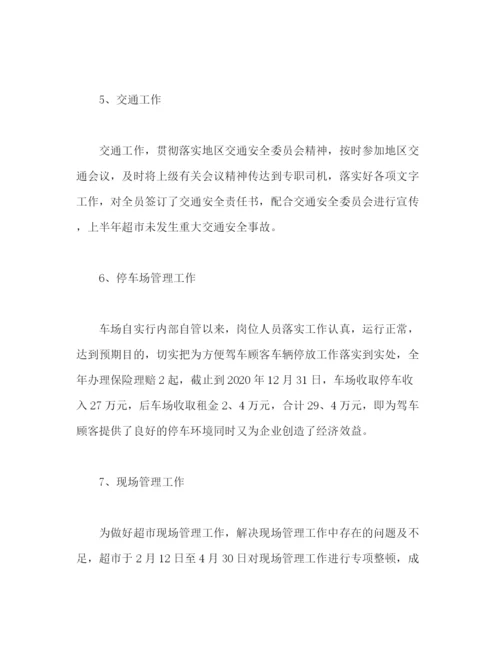 5、交通工作

交通工作，贯彻落实地区交通安全委员会精神，按时参加地区交通会议，及时将上级有关会议精神传达到专职司机，落实好各项文字工作，对全员签订了交通安全责任书，配合交通安全委员会进行宣传，上半年超市未发生重大交通安全事故。

6、停车场管理工作

车场自实行内部自管以来，岗位人员落实工作认真，运行正常，达到预期目的，切实把为方便驾车顾客车辆停放工作落实到实处，全年办理保险理赔2起，截止到2020年12月31日，车场收取停车收入27万元，后车场收取租金2、4万元，合计29、4万元，即为驾车顾客提供了良好的停车环境同时又为企业创造了经济效益。

7、现场管理工作

为做好超市现场管理工作，解决现场管理工作中存在的问题及不足，超市于2月12日至4月30日对现场管理工作进行专项整顿，成